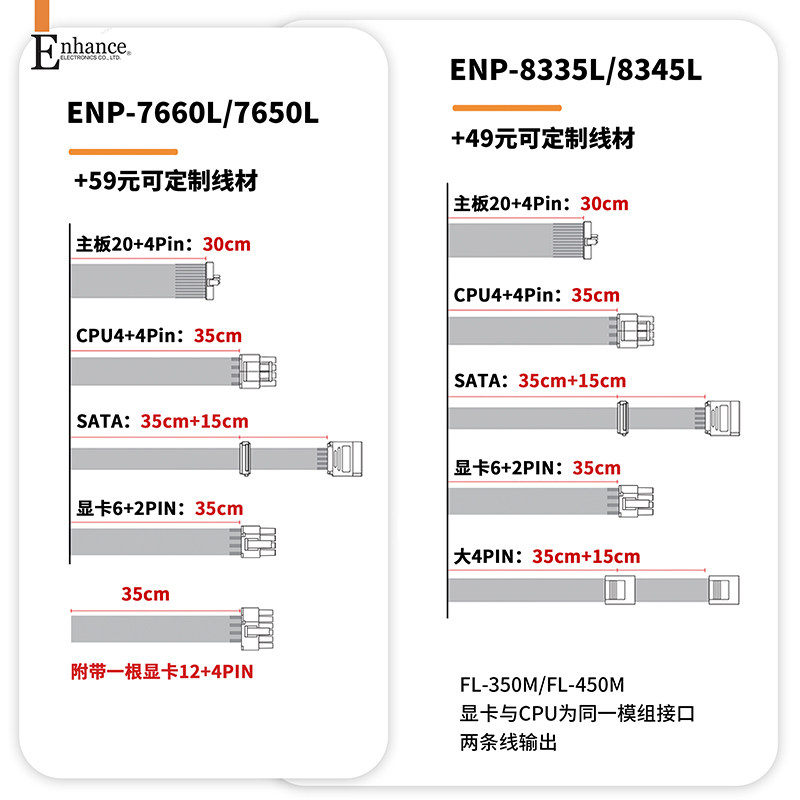 Enhance
ELECTRONICS CO., LTD.

ENP-7660L/7650L

+59元可定制线材

主板20+4Pin：30cm

CPU4+4Pin：35cm

SATA：35cm+15cm

显卡6+2PIN：35cm

35cm

附带一根显卡12+4PIN

ENP-8335L/8345L

+49元可定制线材

主板20+4Pin：30cm

CPU4+4Pin：35cm

SATA：35cm+15cm

显卡6+2PIN：35cm

大4PIN：35cm+15cm

FL-350M/FL-450M
显卡与CPU为同一模组接口
两条线输出